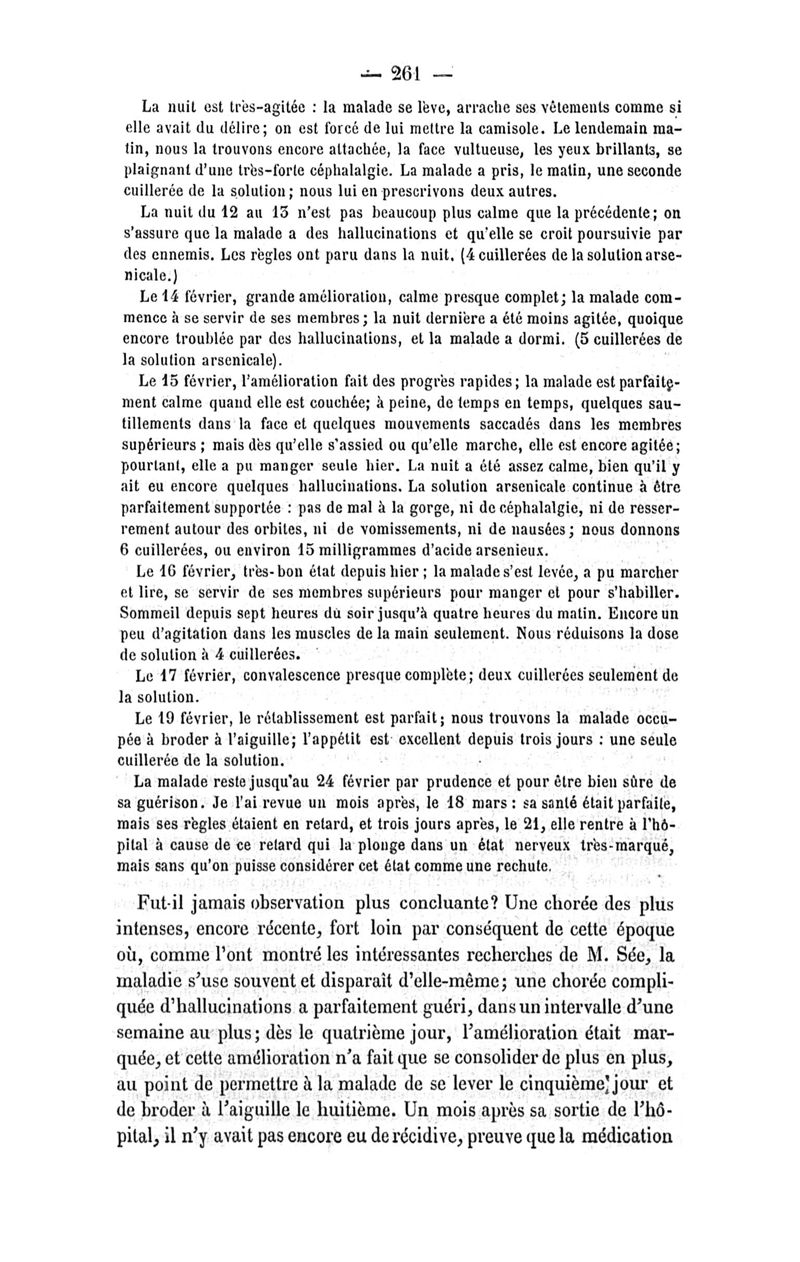 — 261 —

La nuit est très-agitée : la malade se lève, arrache ses vêtements comme si elle avait du délire; on est forcé de lui mettre la camisole. Le lendemain matin, nous la trouvons encore attachée, la face vultueuse, les yeux brillants, se plaignant d'une très-forte céphalalgie. La malade a pris, le matin, une seconde cuillerée de la solution; nous lui en prescrivons deux autres.

La nuit du 12 au 13 n'est pas beaucoup plus calme que la précédente; on s'assure que la malade a des hallucinations et qu'elle se croit poursuivie par des ennemis. Les règles ont paru dans la nuit. (4 cuillerées de la solution arsenicale.)

Le 14 février, grande amélioration, calme presque complet; la malade commence à se servir de ses membres; la nuit dernière a été moins agitée, quoique encore troublée par des hallucinations, et la malade a dormi. (5 cuillerées de la solution arsenicale).

Le 15 février, l'amélioration fait des progrès rapides; la malade est parfaitement calme quand elle est couchée; à peine, de temps en temps, quelques sautillements dans la face et quelques mouvements saccadés dans les membres supérieurs; mais dès qu'elle s'assied ou qu'elle marche, elle est encore agitée; pourtant, elle a pu manger seule hier. La nuit a été assez calme, bien qu'il y ait eu encore quelques hallucinations. La solution arsenicale continue à être parfaitement supportée : pas de mal à la gorge, ni de céphalalgie, ni de resserrement autour des orbites, ni de vomissements, ni de nausées; nous donnons 6 cuillerées, ou environ 15 milligrammes d'acide arsenieux.

Le 16 février, très-bon état depuis hier; la malade s'est levée, a pu marcher et lire, se servir de ses membres supérieurs pour manger et pour s'habiller. Sommeil depuis sept heures du soir jusqu'à quatre heures du matin. Encore un peu d'agitation dans les muscles de la main seulement. Nous réduisons la dose de solution à 4 cuillerées.

Le 17 février, convalescence presque complète; deux cuillerées seulement de la solution.

Le 19 février, le rétablissement est parfait; nous trouvons la malade occupée à broder à l'aiguille; l'appétit est excellent depuis trois jours : une seule cuillerée de la solution.

La malade reste jusqu'au 24 février par prudence et pour être bien sûre de sa guérison. Je l'ai revue un mois après, le 18 mars : sa santé était parfaite, mais ses règles étaient en retard, et trois jours après, le 21, elle rentre à l'hôpital à cause de ce retard qui la plonge dans un état nerveux très-marqué, mais sans qu'on puisse considérer cet état comme une rechute.

Fut-il jamais observation plus concluante? Une chorée des plus intenses, encore récente, fort loin par conséquent de cette époque où, comme l'ont montré les intéressantes recherches de M. Sée, la maladie s'use souvent et disparaît d'elle-même; une chorée compliquée d'hallucinations a parfaitement guéri, dans un intervalle d'une semaine au plus; dès le quatrième jour, l'amélioration était marquée, et cette amélioration n'a fait que se consolider de plus en plus, au point de permettre à la malade de se lever le cinquième jour et de broder à l'aiguille le huitième. Un mois après sa sortie de l'hôpital, il n'y avait pas encore eu de récidive, preuve que la médication